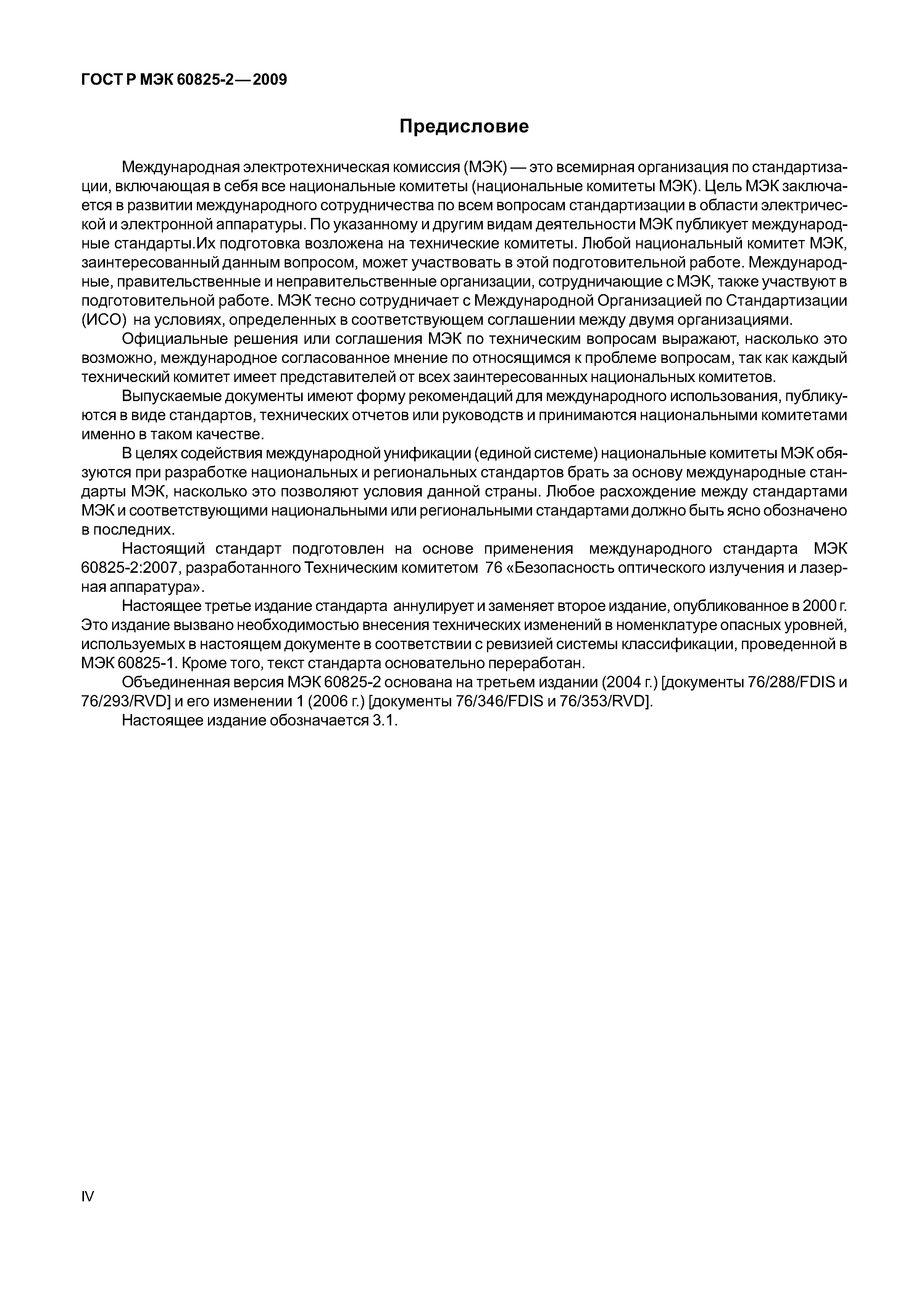 ГОСТ Р МЭК 60825-2—2009

Предисловие

Международная электротехническая комиссия (МЭК) — это всемирная организация по стандартизации, включающая в себя все национальные комитеты (национальные комитеты МЭК). Цель МЭК заключается в развитии международного сотрудничества по всем вопросам стандартизации в области электрической и электронной аппаратуры. По указанному и другим видам деятельности МЭК публикует международные стандарты.Их подготовка возложена на технические комитеты. Любой национальный комитет МЭК, заинтересованный данным вопросом, может участвовать в этой подготовительной работе. Международные, правительственные и неправительственные организации, сотрудничающие с МЭК, также участвуют в подготовительной работе. МЭК тесно сотрудничает с Международной Организацией по Стандартизации (ИСО) на условиях, определенных в соответствующем соглашении между двумя организациями.

Официальные решения или соглашения МЭК по техническим вопросам выражают, насколько это возможно, международное согласованное мнение по относящимся к проблеме вопросам, так как каждый технический комитет имеет представителей от всех заинтересованных национальных комитетов.

Выпускаемые документы имеют форму рекомендаций для международного использования, публикуются в виде стандартов, технических отчетов или руководств и принимаются национальными комитетами именно в таком качестве.

В целях содействия международной унификации (единой системе) национальные комитеты МЭК обязуются при разработке национальных и региональных стандартов брать за основу международные стандарты МЭК, насколько это позволяют условия данной страны. Любое расхождение между стандартами МЭК и соответствующими национальными или региональными стандартами должно быть ясно обозначено в последних.

Настоящий стандарт подготовлен на основе применения международного стандарта МЭК 60825-2:2007, разработанного Техническим комитетом 76 «Безопасность оптического излучения и лазерная аппаратура».

Настоящее третье издание стандарта аннулирует и заменяет второе издание, опубликованное в 2000 г. Это издание вызвано необходимостью внесения технических изменений в номенклатуре опасных уровней, используемых в настоящем документе в соответствии с ревизией системы классификации, проведенной в МЭК 60825-1. Кроме того, текст стандарта основательно переработан.

Объединенная версия МЭК 60825-2 основана на третьем издании (2004 г.) [документы 76/288/FDIS и 76/293/RVD] и его изменении 1 (2006 г.) [документы 76/346/FDIS и 76/353/RVD].

Настоящее издание обозначается 3.1.

IV